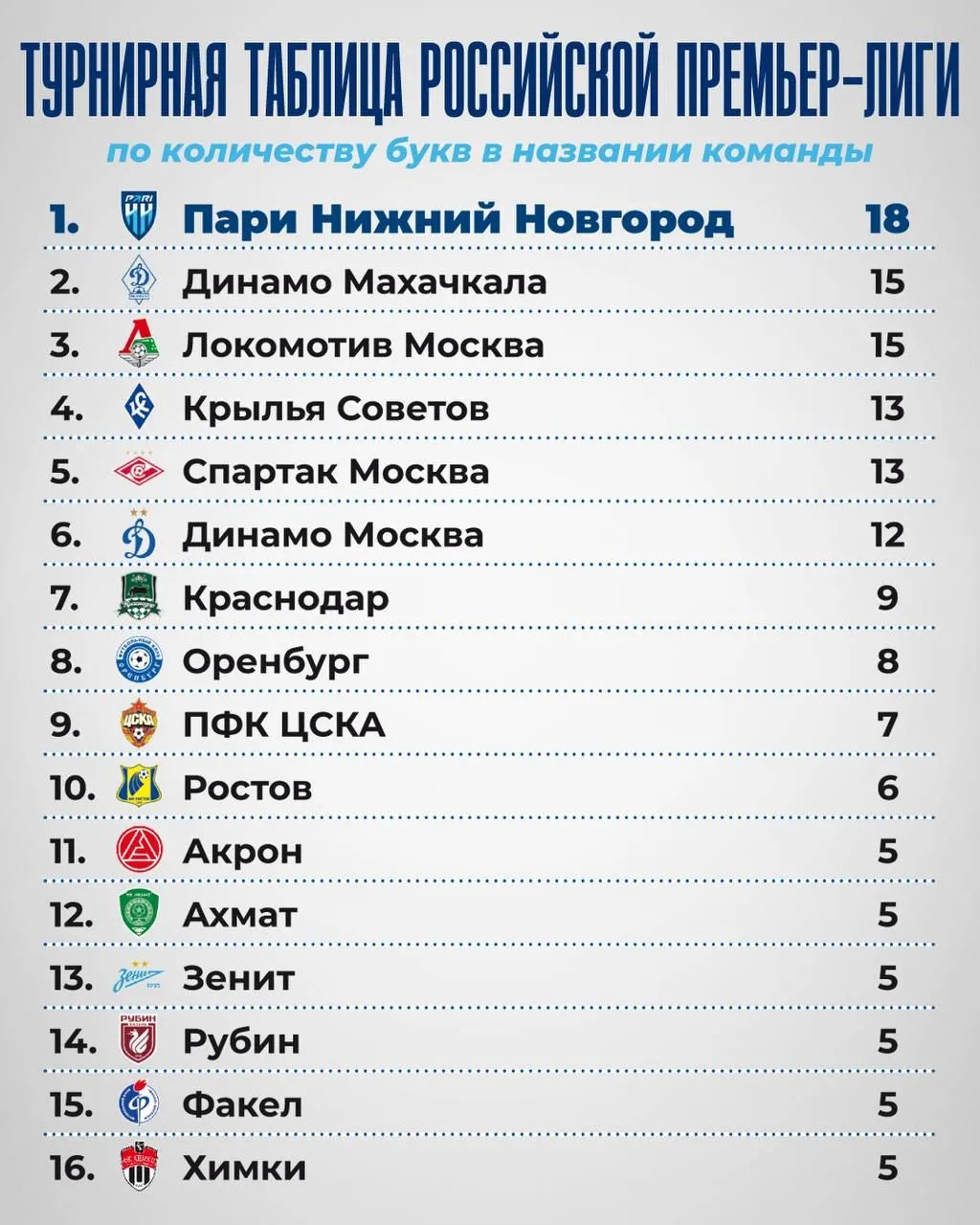 ТУРНИРНАЯ ТАБЛИЦА РОССИЙСКОЙ ПРЕМЬЕР-ЛИГИ

по количеству букв в названии команды

| | | |
|---|---|---|
| 1. | Пари Нижний Новгород | 18 |
| 2. | Динамо Махачкала | 15 |
| 3. | Локомотив Москва | 15 |
| 4. | Крылья Советов | 13 |
| 5. | Спартак Москва | 13 |
| 6. | Динамо Москва | 12 |
| 7. | Краснодар | 9 |
| 8. | Оренбург | 8 |
| 9. | ПФК ЦСКА | 7 |
| 10. | Ростов | 6 |
| 11. | Акрон | 5 |
| 12. | Ахмат | 5 |
| 13. | Зенит | 5 |
| 14. | Рубин | 5 |
| 15. | Факел | 5 |
| 16. | Химки | 5 |